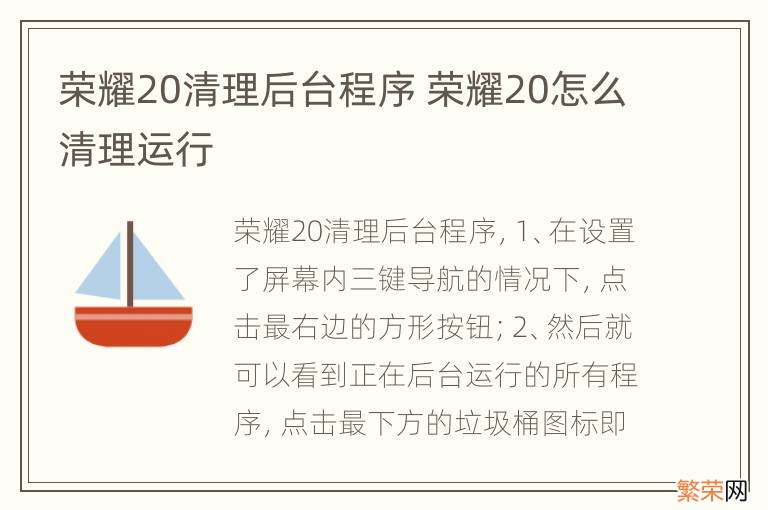 荣耀20清理后台程序 荣耀20怎么清理运行

荣耀20清理后台程序, 1、在设置了屏幕内三键导航的情况下, 点击最右边的方形按钮; 2、然后就可以看到正在后台运行的所有程序, 点击最下方的垃圾桶图标即

繁荣网